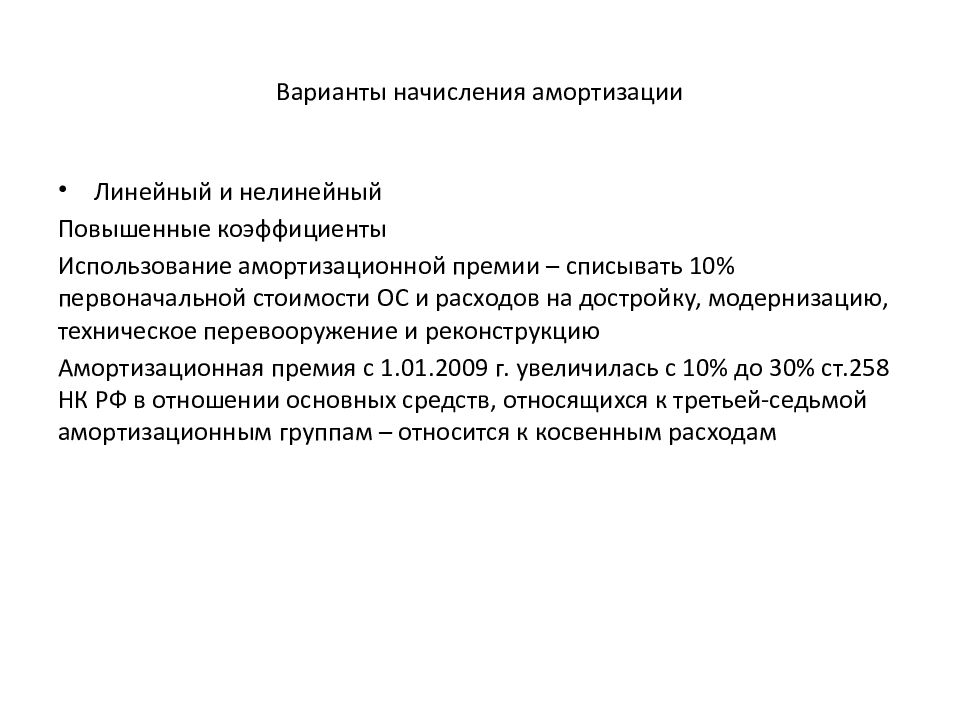 Варианты начисления амортизации

• Линейный и нелинейный

Повышенные коэффициенты

Использование амортизационной премии – списывать 10% первоначальной стоимости ОС и расходов на достройку, модернизацию, техническое перевооружение и реконструкцию

Амортизационная премия с 1.01.2009 г. увеличилась с 10% до 30% ст.258 НК РФ в отношении основных средств, относящихся к третьей-седьмой амортизационным группам – относится к косвенным расходам